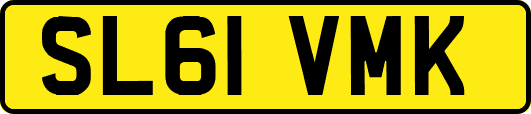 SL61 VMK